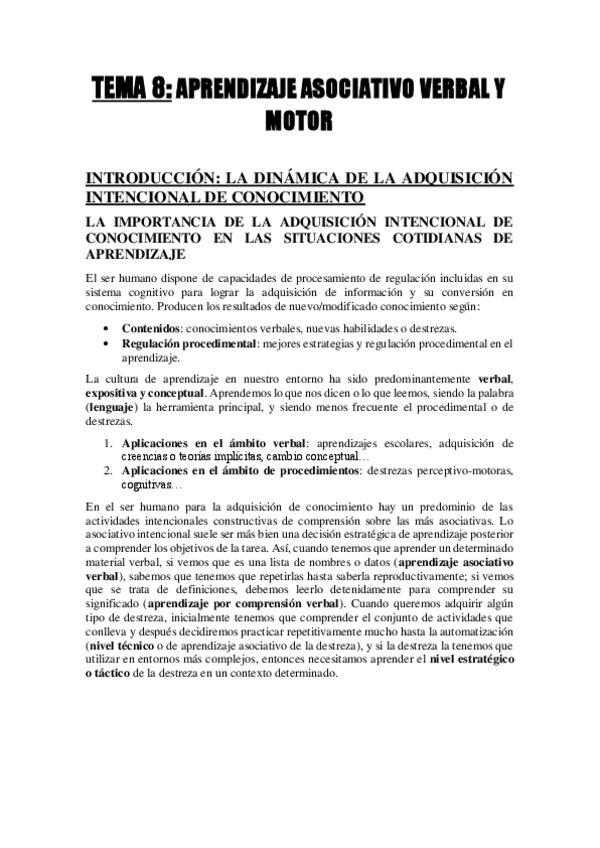 TEMA 8: APRENDIZAJE ASOCIATIVO VERBAL Y MOTOR

INTRODUCCIÓN: LA DINÁMICA DE LA ADQUISICIÓN INTENCIONAL DE CONOCIMIENTO

LA IMPORTANCIA DE LA ADQUISICIÓN INTENCIONAL DE CONOCIMIENTO EN LAS SITUACIONES COTIDIANAS DE APRENDIZAJE

El ser humano dispone de capacidades de procesamiento de regulación incluidas en su sistema cognitivo para lograr la adquisición de información y su conversión en conocimiento. Producen los resultados de nuevo/modificado conocimiento según:

• Contenidos: conocimientos verbales, nuevas habilidades o destrezas.
• Regulación procedimental: mejores estrategias y regulación procedimental en el aprendizaje.

La cultura de aprendizaje en nuestro entorno ha sido predominantemente verbal, expositiva y conceptual. Aprendemos lo que nos dicen o lo que leemos, siendo la palabra (lenguaje) la herramienta principal, y siendo menos frecuente el procedimental o de destrezas.

1. Aplicaciones en el ámbito verbal: aprendizajes escolares, adquisición de creencias o teorías implícitas, cambio conceptual…
2. Aplicaciones en el ámbito de procedimientos: destrezas perceptivo-motoras, cognitivas…

En el ser humano para la adquisición de conocimiento hay un predominio de las actividades intencionales constructivas de comprensión sobre las más asociativas. Lo asociativo intencional suele ser más bien una decisión estratégica de aprendizaje posterior a comprender los objetivos de la tarea. Así, cuando tenemos que aprender un determinado material verbal, si vemos que es una lista de nombres o datos (aprendizaje asociativo verbal), sabemos que tenemos que repetirlas hasta saberla reproductivamente; si vemos que se trata de definiciones, debemos leerlo detenidamente para comprender su significado (aprendizaje por comprensión verbal). Cuando queremos adquirir algún tipo de destreza, inicialmente tenemos que comprender el conjunto de actividades que conlleva y después decidiremos practicar repetitivamente mucho hasta la automatización (nivel técnico o de aprendizaje asociativo de la destreza), y si la destreza la tenemos que utilizar en entornos más complejos, entonces necesitamos aprender el nivel estratégico o táctico de la destreza en un contexto determinado.